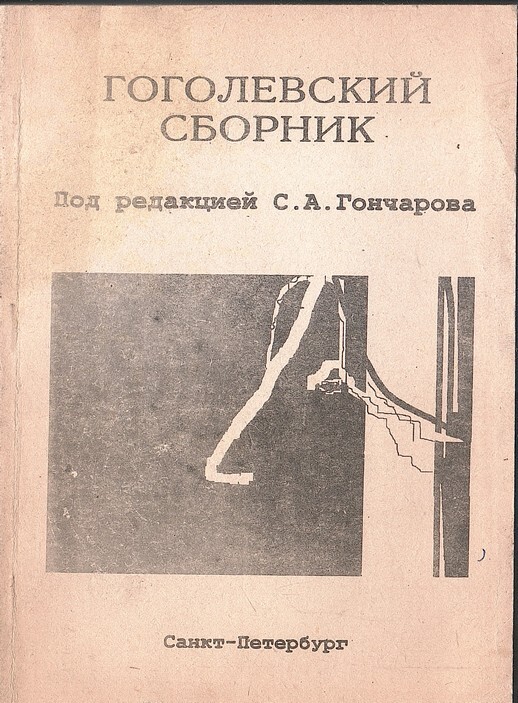 ГОГОЛЕВСКИЙ
СБОРНИК

Под редакцией С.А.Гончарова

Санкт-Петербург